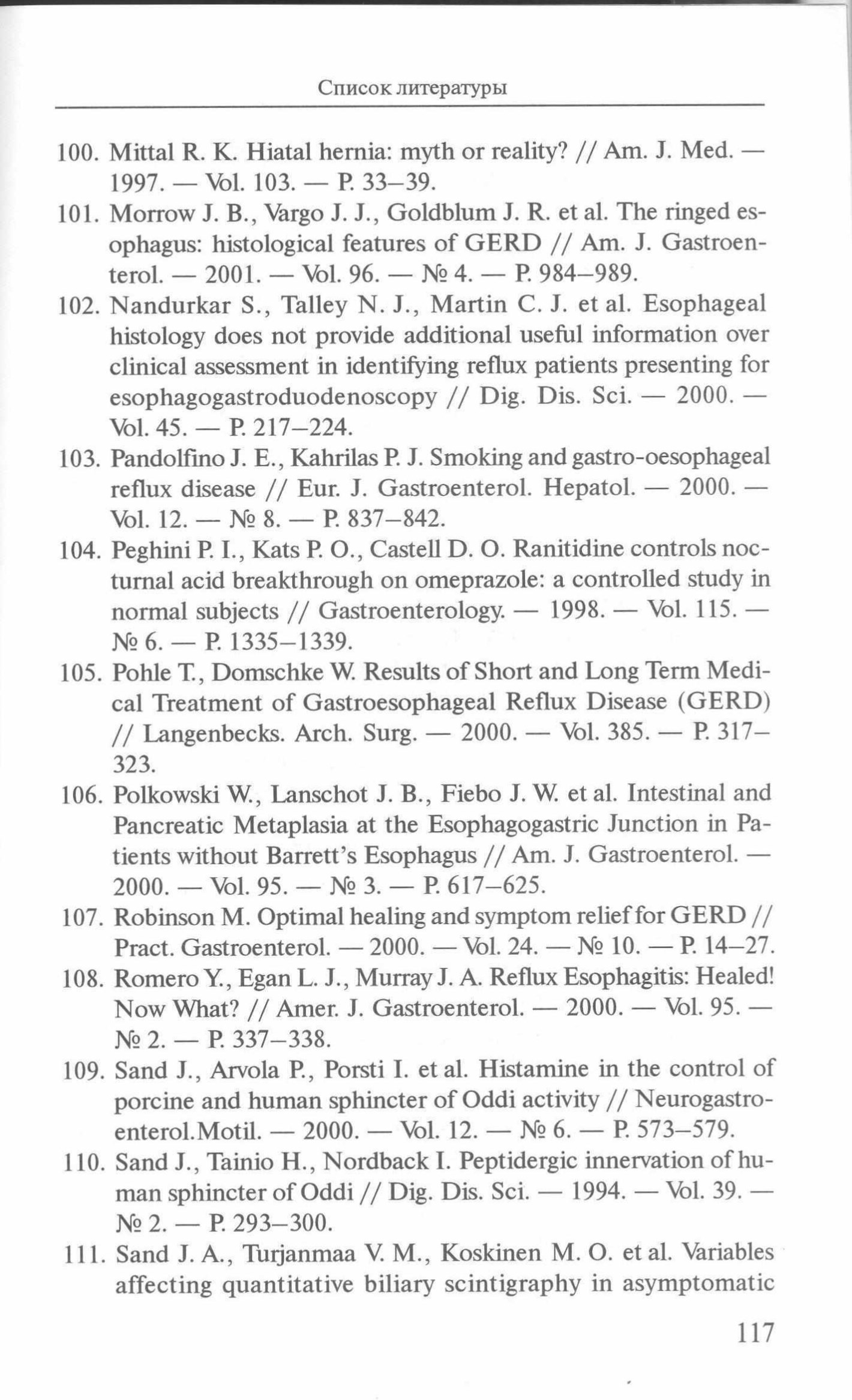 Список литературы

100. Mittal R. K. Hiatal hernia: myth or reality? // Am. J. Med. — 1997. — Vol. 103. — P. 33–39.

101. Morrow J. B., Vargo J. J., Goldblum J. R. et al. The ringed esophagus: histological features of GERD // Am. J. Gastroenterol. — 2001. — Vol. 96. — № 4. — P. 984–989.

102. Nandurkar S., Talley N. J., Martin C. J. et al. Esophageal histology does not provide additional useful information over clinical assessment in identifying reflux patients presenting for esophagogastroduodenoscopy // Dig. Dis. Sci. — 2000. — Vol. 45. — P. 217–224.

103. Pandolfino J. E., Kahrilas P. J. Smoking and gastro-oesophageal reflux disease // Eur. J. Gastroenterol. Hepatol. — 2000. — Vol. 12. — № 8. — P. 837–842.

104. Peghini P. I., Kats P. O., Castell D. O. Ranitidine controls nocturnal acid breakthrough on omeprazole: a controlled study in normal subjects // Gastroenterology. — 1998. — Vol. 115. — № 6. — P. 1335–1339.

105. Pohle T., Domschke W. Results of Short and Long Term Medical Treatment of Gastroesophageal Reflux Disease (GERD) // Langenbecks. Arch. Surg. — 2000. — Vol. 385. — P. 317–323.

106. Polkowski W., Lanschot J. B., Fiebo J. W. et al. Intestinal and Pancreatic Metaplasia at the Esophagogastric Junction in Patients without Barrett's Esophagus // Am. J. Gastroenterol. — 2000. — Vol. 95. — № 3. — P. 617–625.

107. Robinson M. Optimal healing and symptom relief for GERD // Pract. Gastroenterol. — 2000. — Vol. 24. — № 10. — P. 14–27.

108. Romero Y., Egan L. J., Murray J. A. Reflux Esophagitis: Healed! Now What? // Amer. J. Gastroenterol. — 2000. — Vol. 95. — № 2. — P. 337–338.

109. Sand J., Arvola P., Porsti I. et al. Histamine in the control of porcine and human sphincter of Oddi activity // Neurogastroenterol.Motil. — 2000. — Vol. 12. — № 6. — P. 573–579.

110. Sand J., Tainio H., Nordback I. Peptidergic innervation of human sphincter of Oddi // Dig. Dis. Sci. — 1994. — Vol. 39. — № 2. — P. 293–300.

111. Sand J. A., Turjanmaa V. M., Koskinen M. O. et al. Variables affecting quantitative biliary scintigraphy in asymptomatic

117